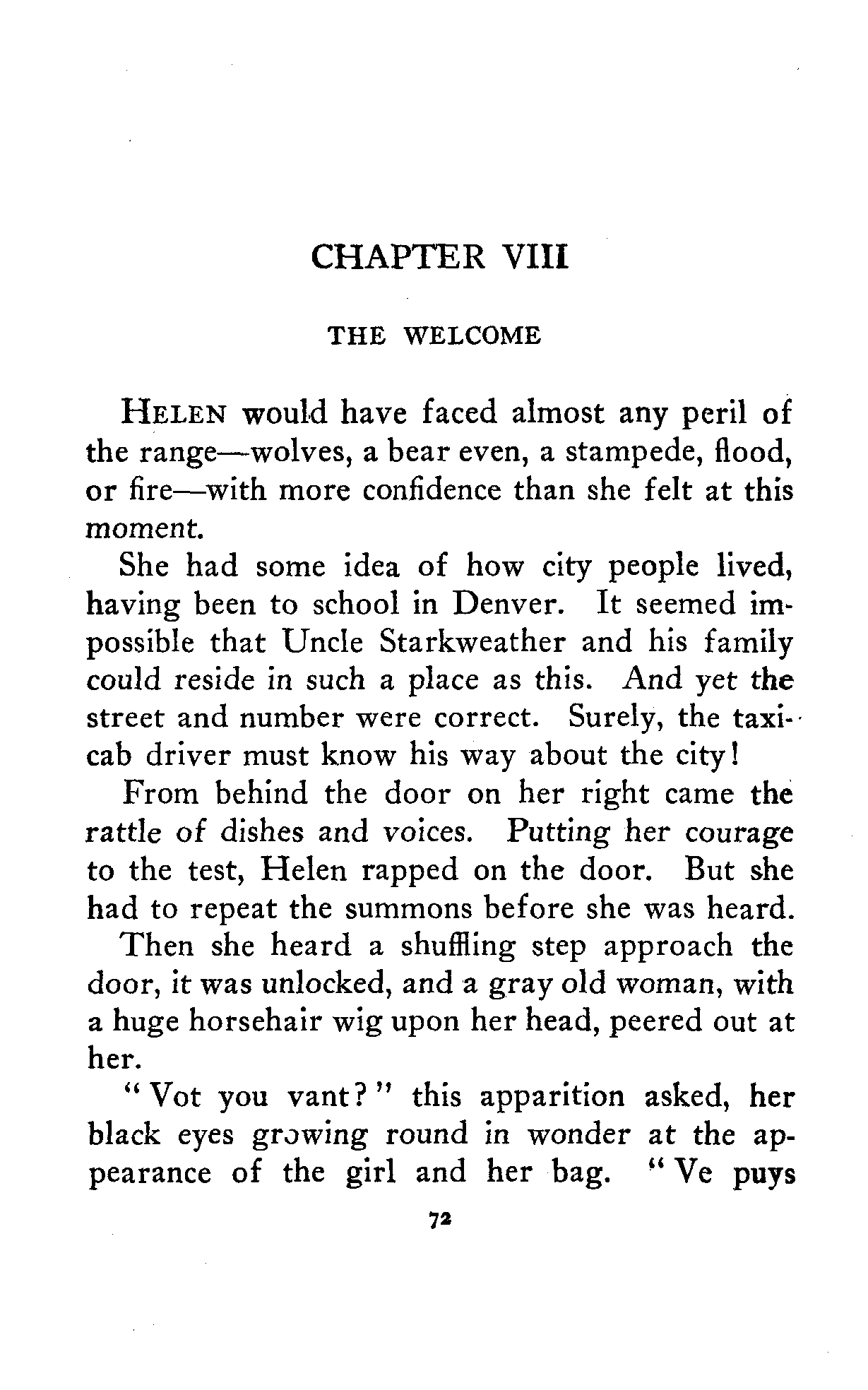 CHAPTER VIII

THE WELCOME

HELEN would have faced almost any peril of the range—wolves, a bear even, a stampede, flood, or fire—with more confidence than she felt at this moment.

She had some idea of how city people lived, having been to school in Denver. It seemed impossible that Uncle Starkweather and his family could reside in such a place as this. And yet the street and number were correct. Surely, the taxicab driver must know his way about the city!

From behind the door on her right came the rattle of dishes and voices. Putting her courage to the test, Helen rapped on the door. But she had to repeat the summons before she was heard.

Then she heard a shuffling step approach the door, it was unlocked, and a gray old woman, with a huge horsehair wig upon her head, peered out at her.

"Vot you vant?" this apparition asked, her black eyes growing round in wonder at the appearance of the girl and her bag. "Ve puys

72